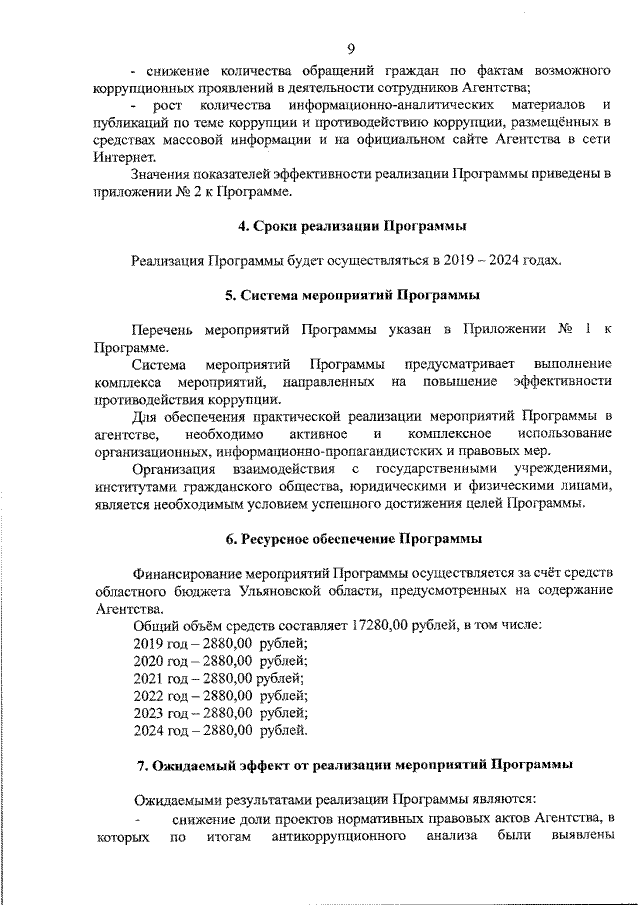 9

- снижение количества обращений граждан по фактам возможного коррупционных проявлений в деятельности сотрудников Агентства;

- рост количества информационно-аналитических материалов и публикаций по теме коррупции и противодействию коррупции, размещённых в средствах массовой информации и на официальном сайте Агентства в сети Интернет.

Значения показателей эффективности реализации Программы приведены в приложении № 2 к Программе.

4. Сроки реализации Программы

Реализация Программы будет осуществляться в 2019 – 2024 годах.

5. Система мероприятий Программы

Перечень мероприятий Программы указан в Приложении № 1 к Программе.

Система мероприятий Программы предусматривает выполнение комплекса мероприятий, направленных на повышение эффективности противодействия коррупции.

Для обеспечения практической реализации мероприятий Программы в агентстве, необходимо активное и комплексное использование организационных, информационно-пропагандистских и правовых мер.

Организация взаимодействия с государственными учреждениями, институтами гражданского общества, юридическими и физическими лицами, является необходимым условием успешного достижения целей Программы.

6. Ресурсное обеспечение Программы

Финансирование мероприятий Программы осуществляется за счёт средств областного бюджета Ульяновской области, предусмотренных на содержание Агентства.

Общий объём средств составляет 17280,00 рублей, в том числе:
2019 год – 2880,00 рублей;
2020 год – 2880,00 рублей;
2021 год – 2880,00 рублей;
2022 год – 2880,00 рублей;
2023 год – 2880,00 рублей;
2024 год – 2880,00 рублей.

7. Ожидаемый эффект от реализации мероприятий Программы

Ожидаемыми результатами реализации Программы являются:

- снижение доли проектов нормативных правовых актов Агентства, в которых по итогам антикоррупционного анализа были выявлены